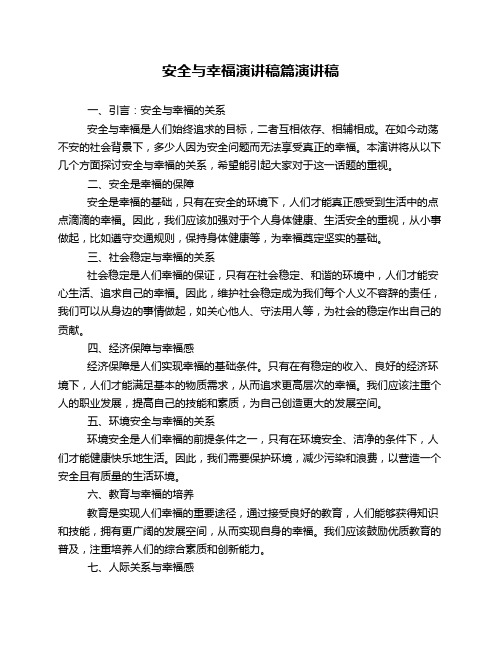 安全与幸福演讲稿篇演讲稿

一、引言：安全与幸福的关系

安全与幸福是人们始终追求的目标，二者互相依存、相辅相成。在如今动荡不安的社会背景下，多少人因为安全问题而无法享受真正的幸福。本演讲将从以下几个方面探讨安全与幸福的关系，希望能引起大家对于这一话题的重视。

二、安全是幸福的保障

安全是幸福的基础，只有在安全的环境下，人们才能真正感受到生活中的点点滴滴的幸福。因此，我们应该加强对于个人身体健康、生活安全的重视，从小事做起，比如遵守交通规则，保持身体健康等，为幸福奠定坚实的基础。

三、社会稳定与幸福的关系

社会稳定是人们幸福的保证，只有在社会稳定、和谐的环境中，人们才能安心生活、追求自己的幸福。因此，维护社会稳定成为我们每个人义不容辞的责任，我们可以从身边的事情做起，如关心他人、守法用人等，为社会的稳定作出自己的贡献。

四、经济保障与幸福感

经济保障是人们实现幸福的基础条件。只有在有稳定的收入、良好的经济环境下，人们才能满足基本的物质需求，从而追求更高层次的幸福。我们应该注重个人的职业发展，提高自己的技能和素质，为自己创造更大的发展空间。

五、环境安全与幸福的关系

环境安全是人们幸福的前提条件之一，只有在环境安全、洁净的条件下，人们才能健康快乐地生活。因此，我们需要保护环境，减少污染和浪费，以营造一个安全且有质量的生活环境。

六、教育与幸福的培养

教育是实现人们幸福的重要途径，通过接受良好的教育，人们能够获得知识和技能，拥有更广阔的发展空间，从而实现自身的幸福。我们应该鼓励优质教育的普及，注重培养人们的综合素质和创新能力。

七、人际关系与幸福感